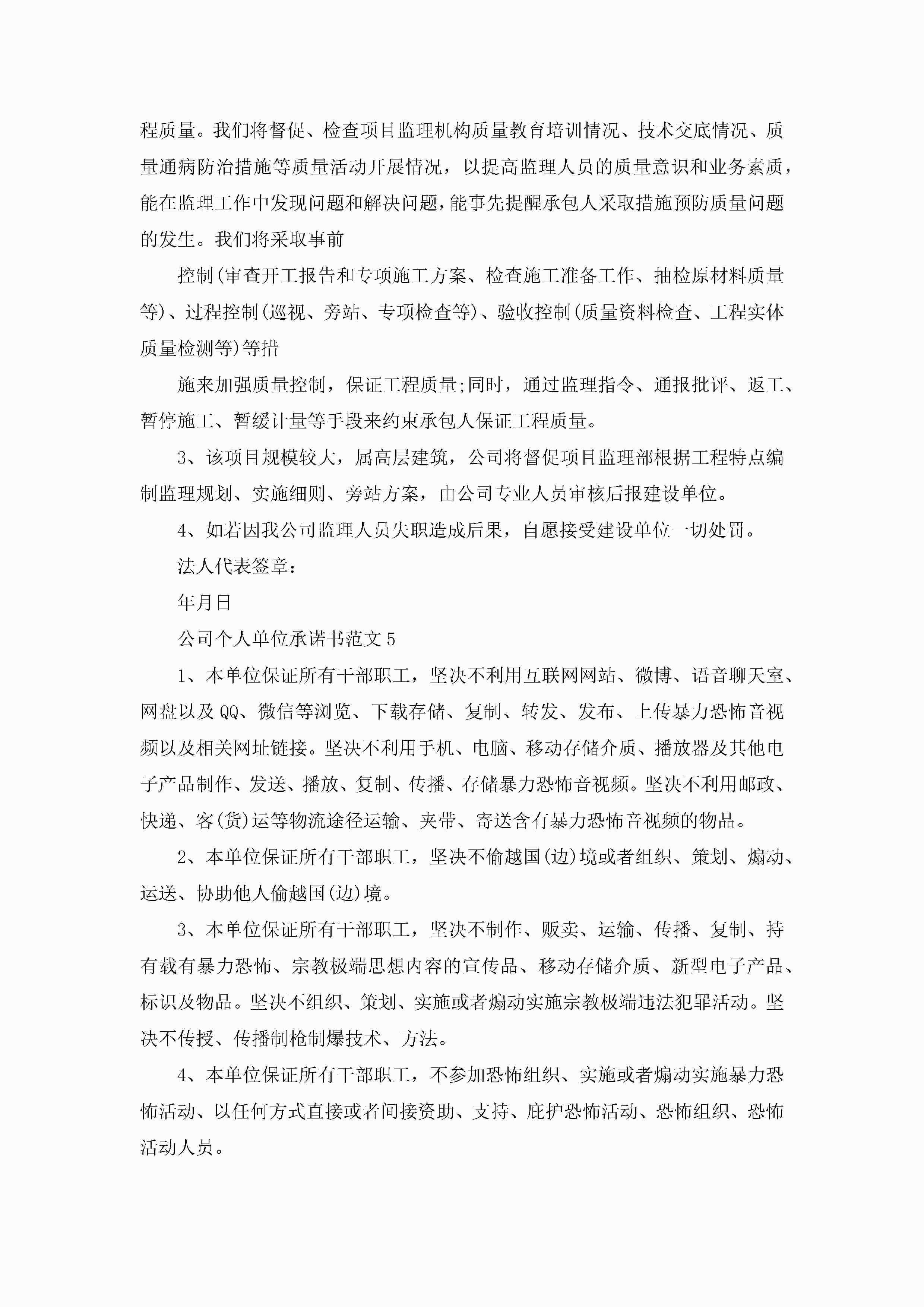 程质量。我们将督促、检查项目监理机构质量教育培训情况、技术交底情况、质量通病防治措施等质量活动开展情况，以提高监理人员的质量意识和业务素质，能在监理工作中发现问题和解决问题，能事先提醒承包人采取措施预防质量问题的发生。我们将采取事前

控制(审查开工报告和专项施工方案、检查施工准备工作、抽检原材料质量等)、过程控制(巡视、旁站、专项检查等)、验收控制(质量资料检查、工程实体质量检测等)等措

施来加强质量控制，保证工程质量;同时，通过监理指令、通报批评、返工、暂停施工、暂缓计量等手段来约束承包人保证工程质量。

3、该项目规模较大，属高层建筑，公司将督促项目监理部根据工程特点编制监理规划、实施细则、旁站方案，由公司专业人员审核后报建设单位。

4、如若因我公司监理人员失职造成后果，自愿接受建设单位一切处罚。

法人代表签章：

年月日

公司个人单位承诺书范文5

1、本单位保证所有干部职工，坚决不利用互联网网站、微博、语音聊天室、网盘以及QQ、微信等浏览、下载存储、复制、转发、发布、上传暴力恐怖音视频以及相关网址链接。坚决不利用手机、电脑、移动存储介质、播放器及其他电子产品制作、发送、播放、复制、传播、存储暴力恐怖音视频。坚决不利用邮政、快递、客(货)运等物流途径运输、夹带、寄送含有暴力恐怖音视频的物品。

2、本单位保证所有干部职工，坚决不偷越国(边)境或者组织、策划、煽动、运送、协助他人偷越国(边)境。

3、本单位保证所有干部职工，坚决不制作、贩卖、运输、传播、复制、持有载有暴力恐怖、宗教极端思想内容的宣传品、移动存储介质、新型电子产品、标识及物品。坚决不组织、策划、实施或者煽动实施宗教极端违法犯罪活动。坚决不传授、传播制枪制爆技术、方法。

4、本单位保证所有干部职工，不参加恐怖组织、实施或者煽动实施暴力恐怖活动、以任何方式直接或者间接资助、支持、庇护恐怖活动、恐怖组织、恐怖活动人员。